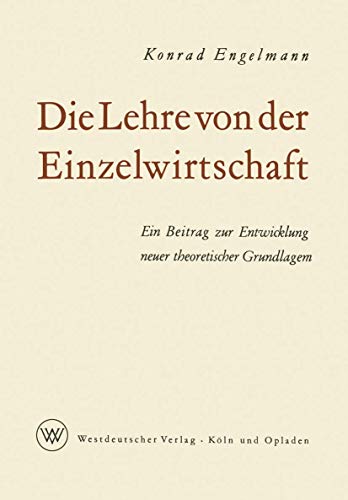 Konrad Engelmann

Die Lehre von der Einzelwirtschaft

Ein Beitrag zur Entwicklung neuer theoretischer Grundlagem

WV

Westdeutscher Verlag · Köln und Opladen